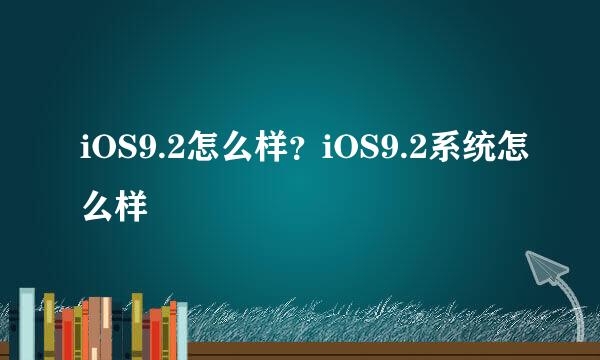 iOS9.2怎么样？iOS9.2系统怎么样